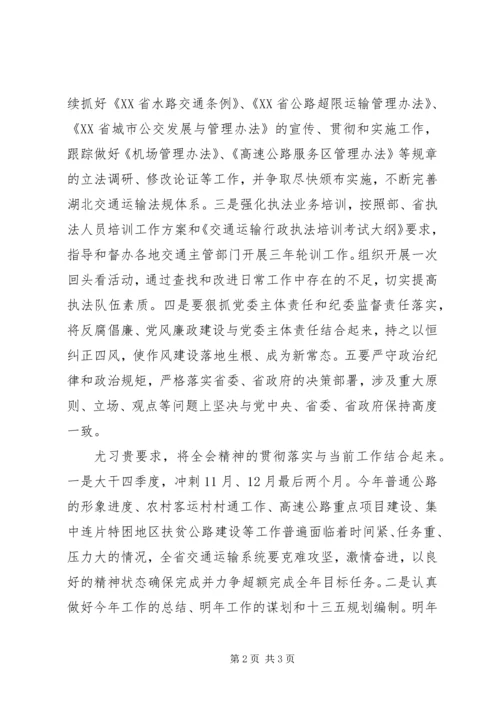 续抓好《XX 省水路交通条例》、《XX 省公路超限运输管理办法》、《XX 省城市公交发展与管理办法》的宣传、贯彻和实施工作，跟踪做好《机场管理办法》、《高速公路服务区管理办法》等规章的立法调研、修改论证等工作，并争取尽快颁布实施，不断完善湖北交通运输法规体系。三是强化执法业务培训，按照部、省执法人员培训工作方案和《交通运输行政执法培训考试大纲》要求，指导和督办各地交通主管部门开展三年轮训工作。组织开展一次回头看活动，通过查找和改进日常工作中存在的不足，切实提高执法队伍素质。四是要狠抓党委主体责任和纪委监督责任落实，将反腐倡廉、党风廉政建设与党委主体责任结合起来，持之以恒纠正四风，使作风建设落地生根、成为新常态。五要严守政治纪律和政治规矩，严格落实省委、省政府的决策部署，涉及重大原则、立场、观点等问题上坚决与党中央、省委、省政府保持高度一致。

尤习贵要求，将全会精神的贯彻落实与当前工作结合起来。一是大干四季度，冲刺 11 月、12 月最后两个月。今年普通公路的形象进度、农村客运村村通工作、高速公路重点项目建设、集中连片特困地区扶贫公路建设等工作普遍面临着时间紧、任务重、压力大的情况，全省交通运输系统要克难攻坚，激情奋进，以良好的精神状态确保完成并力争超额完成全年目标任务。二是认真做好今年工作的总结、明年工作的谋划和十三五规划编制。明年

第 2 页 共 3 页